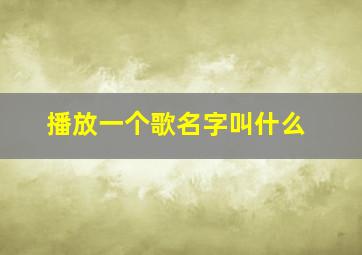 播放一个歌名字叫什么